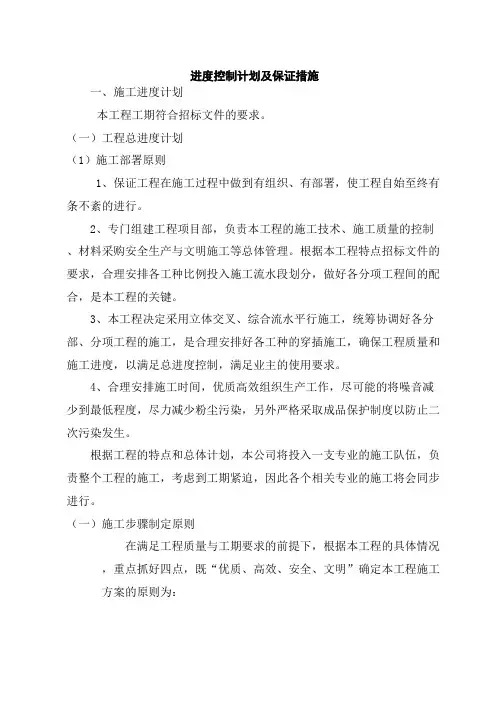 进度控制计划及保证措施

一、施工进度计划

本工程工期符合招标文件的要求。

（一）工程总进度计划

（1）施工部署原则

1、保证工程在施工过程中做到有组织、有部署，使工程自始至终有条不紊的进行。

2、专门组建工程项目部，负责本工程的施工技术、施工质量的控制、材料采购安全生产与文明施工等总体管理。根据本工程特点招标文件的要求，合理安排各工种比例投入施工流水段划分，做好各分项工程间的配合，是本工程的关键。

3、本工程决定采用立体交叉、综合流水平行施工，统筹协调好各分部、分项工程的施工，是合理安排好各工种的穿插施工，确保工程质量和施工进度，以满足总进度控制，满足业主的使用要求。

4、合理安排施工时间，优质高效组织生产工作，尽可能的将噪音减少到最低程度，尽力减少粉尘污染，另外严格采取成品保护制度以防止二次污染发生。

根据工程的特点和总体计划，本公司将投入一支专业的施工队伍，负责整个工程的施工，考虑到工期紧迫，因此各个相关专业的施工将会同步进行。

（一）施工步骤制定原则

在满足工程质量与工期要求的前提下，根据本工程的具体情况，重点抓好四点，既“优质、高效、安全、文明”确定本工程施工方案的原则为：